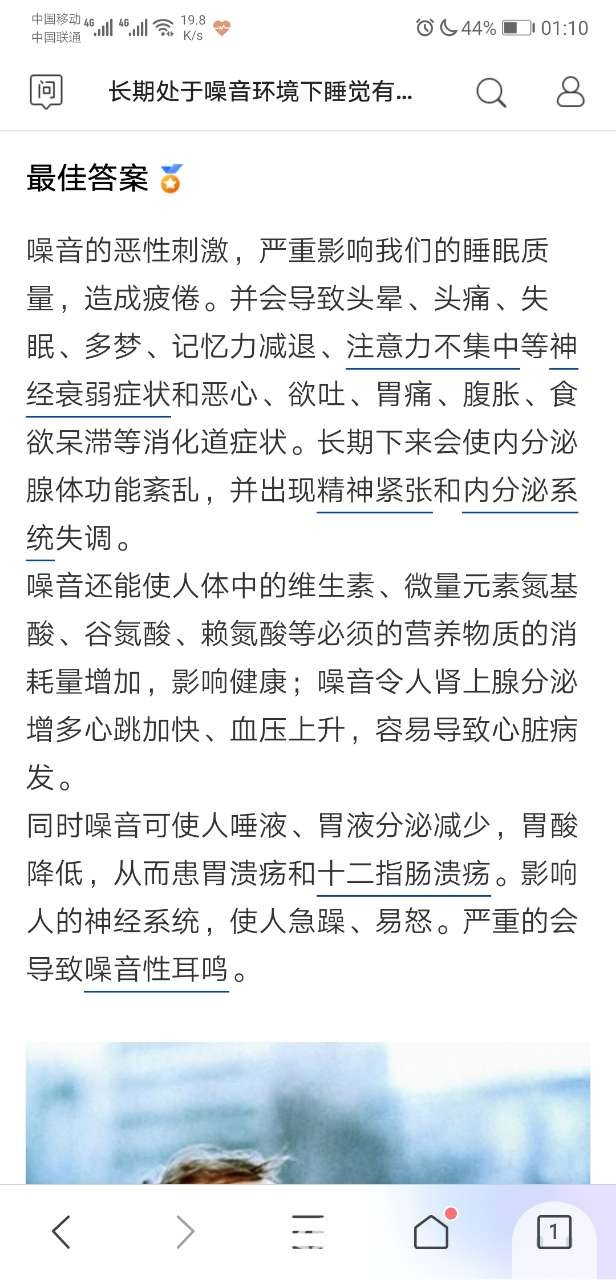 中国移动 4G
中国联通 4G
19.8 K/s
44% 01:10

问
长期处于噪音环境下睡觉有...

最佳答案

噪音的恶性刺激，严重影响我们的睡眠质量，造成疲倦。并会导致头晕、头痛、失眠、多梦、记忆力减退、注意力不集中等神经衰弱症状和恶心、欲吐、胃痛、腹胀、食欲呆滞等消化道症状。长期下来会使内分泌腺体功能紊乱，并出现精神紧张和内分泌系统失调。
噪音还能使人体中的维生素、微量元素氮基酸、谷氮酸、赖氮酸等必须的营养物质的消耗量增加，影响健康；噪音令人肾上腺分泌增多心跳加快、血压上升，容易导致心脏病发。
同时噪音可使人唾液、胃液分泌减少，胃酸降低，从而患胃溃疡和十二指肠溃疡。影响人的神经系统，使人急躁、易怒。严重的会导致噪音性耳鸣。

1